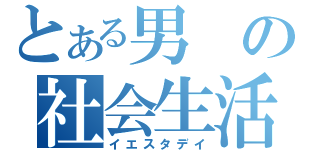 とある男の社会生活
イエスタデイ